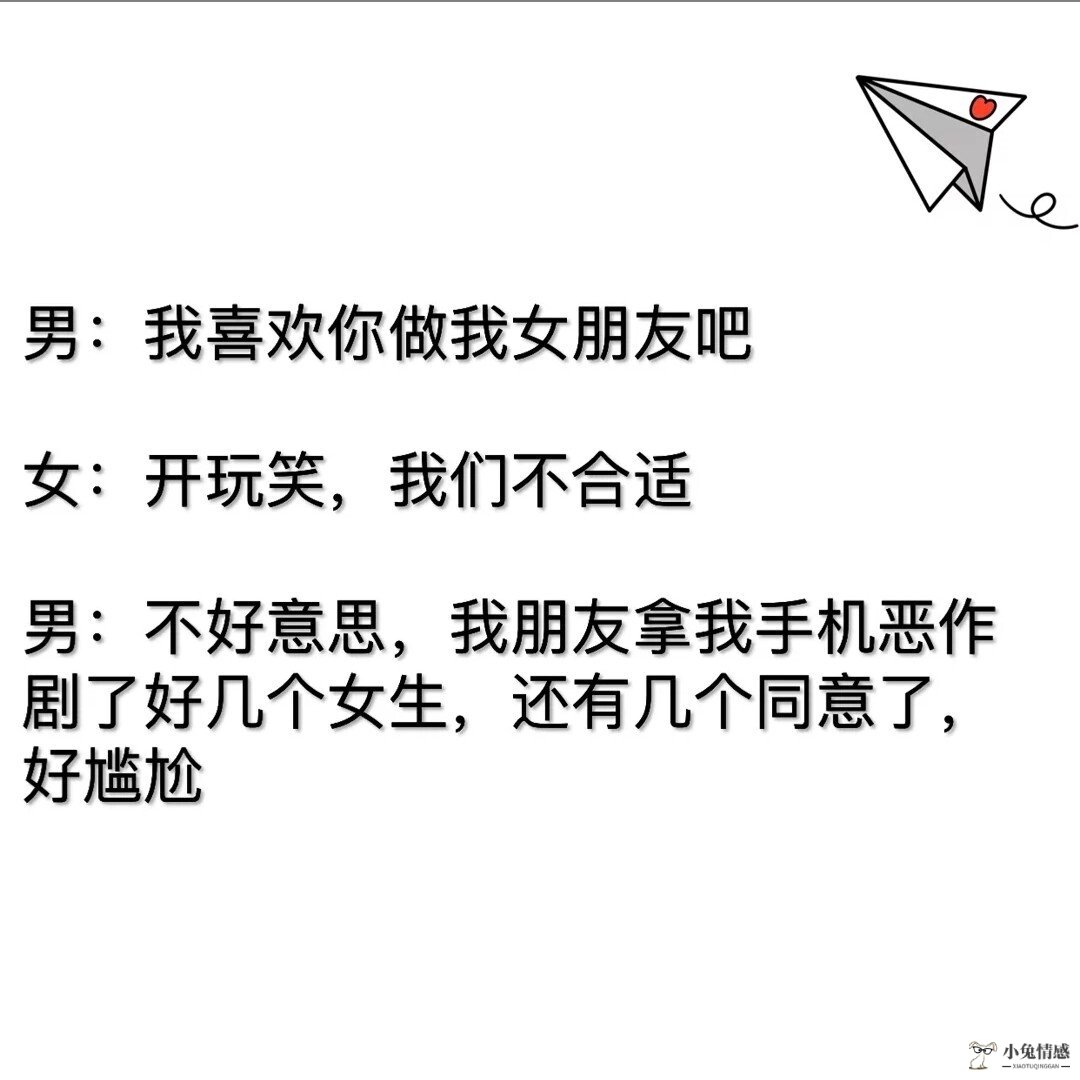 男：我喜欢你做我女朋友吧

女：开玩笑，我们不合适

男：不好意思，我朋友拿我手机恶作剧了好几个女生，还有几个同意了，好尴尬

小兔情感
XIAOTUQINGGAN